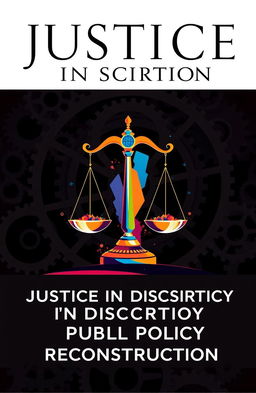 JUSTICE
IN SCIRTION

JUSTICE IN DISCSIRTICY
I'N DISCCRTIOY
PUBLL POLICY
RECONSTRUCTION